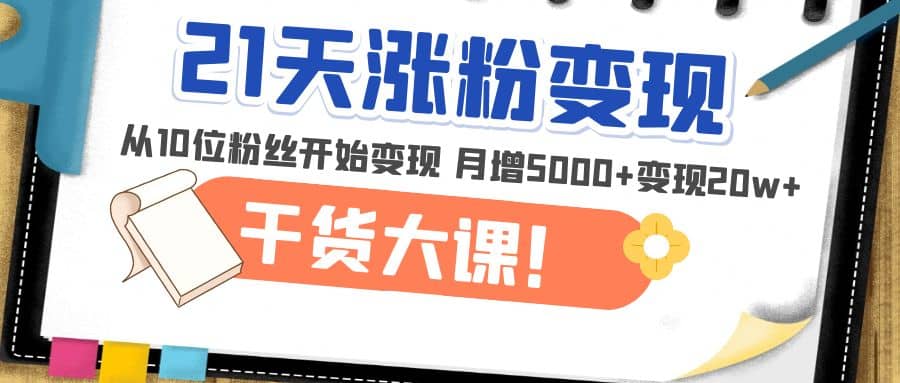 21天涨粉变现

从10位粉丝开始变现 月增5000+变现20w+

干货大课!